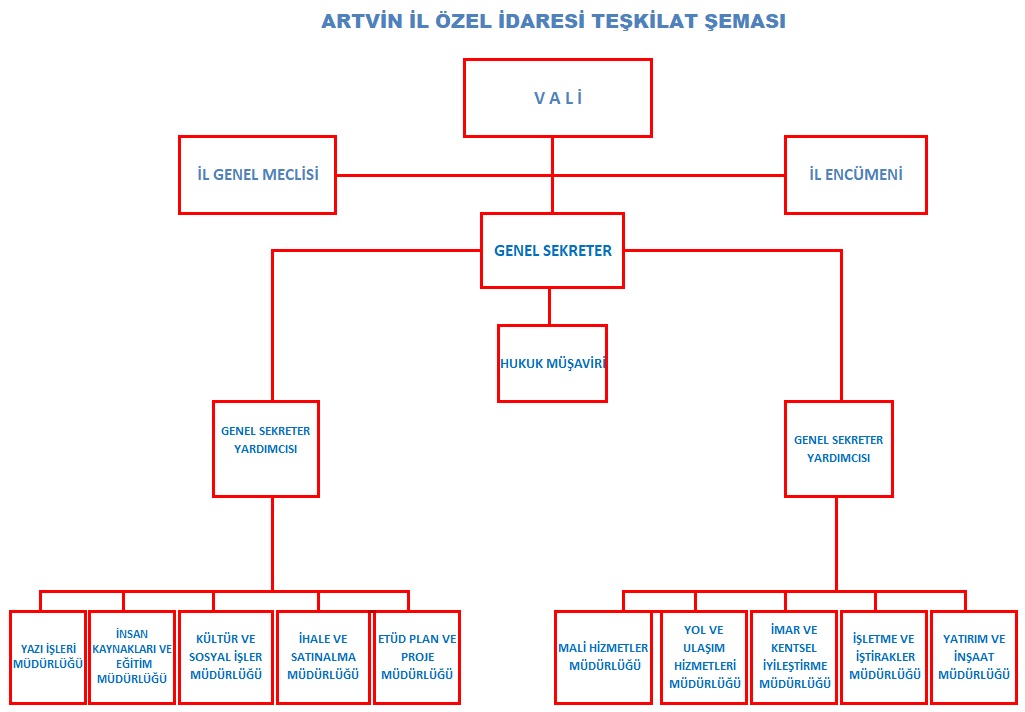 ARTVİN İL ÖZEL İDARESİ TEŞKİLAT ŞEMASI

V A L İ

İL GENEL MECLİSİ

İL ENCÜMENİ

GENEL SEKRETER

HUKUK MÜŞAVİRİ

GENEL SEKRETER YARDIMCISI

GENEL SEKRETER YARDIMCISI

YAZI İŞLERİ MÜDÜRLÜĞÜ

İNSAN KAYNAKLARI VE EĞİTİM MÜDÜRLÜĞÜ

KÜLTÜR VE SOSYAL İŞLER MÜDÜRLÜĞÜ

İHALE VE SATINALMA MÜDÜRLÜĞÜ

ETÜD PLAN VE PROJE MÜDÜRLÜĞÜ

MALİ HİZMETLER MÜDÜRLÜĞÜ

YOL VE ULAŞIM HİZMETLERİ MÜDÜRLÜĞÜ

İMAR VE KENTSEL İYİLEŞTİRME MÜDÜRLÜĞÜ

İŞLETME VE İŞTİRAKLER MÜDÜRLÜĞÜ

YATIRIM VE İNŞAAT MÜDÜRLÜĞÜ